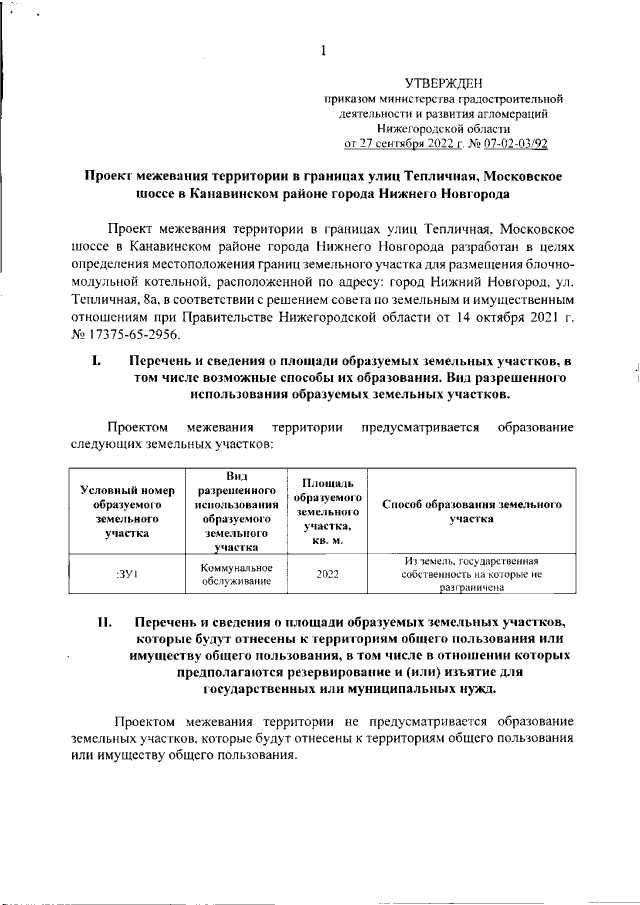 1

УТВЕРЖДЕН
приказом министерства градостроительной деятельности и развития агломераций Нижегородской области
от 27 сентября 2022 г. № 07-02-03/92

Проект межевания территории в границах улиц Тепличная, Московское шоссе в Канавинском районе города Нижнего Новгорода

Проект межевания территории в границах улиц Тепличная, Московское шоссе в Канавинском районе города Нижнего Новгорода разработан в целях определения местоположения границ земельного участка для размещения блочно-модульной котельной, расположенной по адресу: город Нижний Новгород, ул. Тепличная, 8а, в соответствии с решением совета по земельным и имущественным отношениям при Правительстве Нижегородской области от 14 октября 2021 г. № 17375-65-2956.

I. Перечень и сведения о площади образуемых земельных участков, в том числе возможные способы их образования. Вид разрешенного использования образуемых земельных участков.

Проектом межевания территории предусматривается образование следующих земельных участков:

| Условный номер образуемого земельного участка | Вид разрешенного использования образуемого земельного участка | Площадь образуемого земельного участка, кв. м. | Способ образования земельного участка |
|---|---|---|---|
| :ЗУ1 | Коммунальное обслуживание | 2022 | Из земель, государственная собственность на которые не разграничена |

II. Перечень и сведения о площади образуемых земельных участков, которые будут отнесены к территориям общего пользования или имуществу общего пользования, в том числе в отношении которых предполагаются резервирование и (или) изъятие для государственных или муниципальных нужд.

Проектом межевания территории не предусматривается образование земельных участков, которые будут отнесены к территориям общего пользования или имуществу общего пользования.